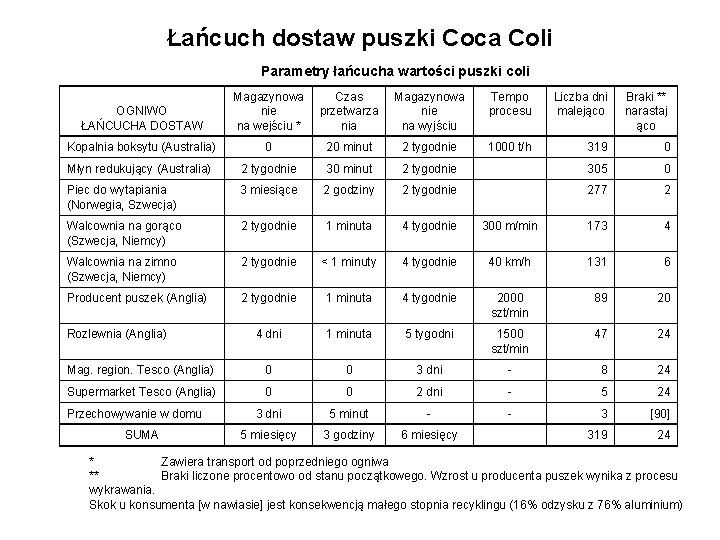 Łańcuch dostaw puszki Coca Coli

Parametry łańcucha wartości puszki coli

| OGNIWO ŁAŃCUCHA DOSTAW | Magazynowanie na wejściu * | Czas przetwarzania | Magazynowanie na wyjściu | Tempo procesu | Liczba dni malejąco | Braki ** narastająco |
|---|---|---|---|---|---|---|
| Kopalnia boksytu (Australia) | 0 | 20 minut | 2 tygodnie | 1000 t/h | 319 | 0 |
| Młyn redukujący (Australia) | 2 tygodnie | 30 minut | 2 tygodnie | | 305 | 0 |
| Piec do wytapiania (Norwegia, Szwecja) | 3 miesiące | 2 godziny | 2 tygodnie | | 277 | 2 |
| Walcownia na gorąco (Szwecja, Niemcy) | 2 tygodnie | 1 minuta | 4 tygodnie | 300 m/min | 173 | 4 |
| Walcownia na zimno (Szwecja, Niemcy) | 2 tygodnie | < 1 minuty | 4 tygodnie | 40 km/h | 131 | 6 |
| Producent puszek (Anglia) | 2 tygodnie | 1 minuta | 4 tygodnie | 2000 szt/min | 89 | 20 |
| Rozlewnia (Anglia) | 4 dni | 1 minuta | 5 tygodni | 1500 szt/min | 47 | 24 |
| Mag. region. Tesco (Anglia) | 0 | 0 | 3 dni | - | 8 | 24 |
| Supermarket Tesco (Anglia) | 0 | 0 | 2 dni | - | 5 | 24 |
| Przechowywanie w domu | 3 dni | 5 minut | - | - | 3 | [90] |
| SUMA | 5 miesięcy | 3 godziny | 6 miesięcy | | 319 | 24 |

* Zawiera transport od poprzedniego ogniwa
** Braki liczone procentowo od stanu początkowego. Wzrost u producenta puszek wynika z procesu wykrawania.
Skok u konsumenta [w nawiasie] jest konsekwencją małego stopnia recyklingu (16% odzysku z 76% aluminium)